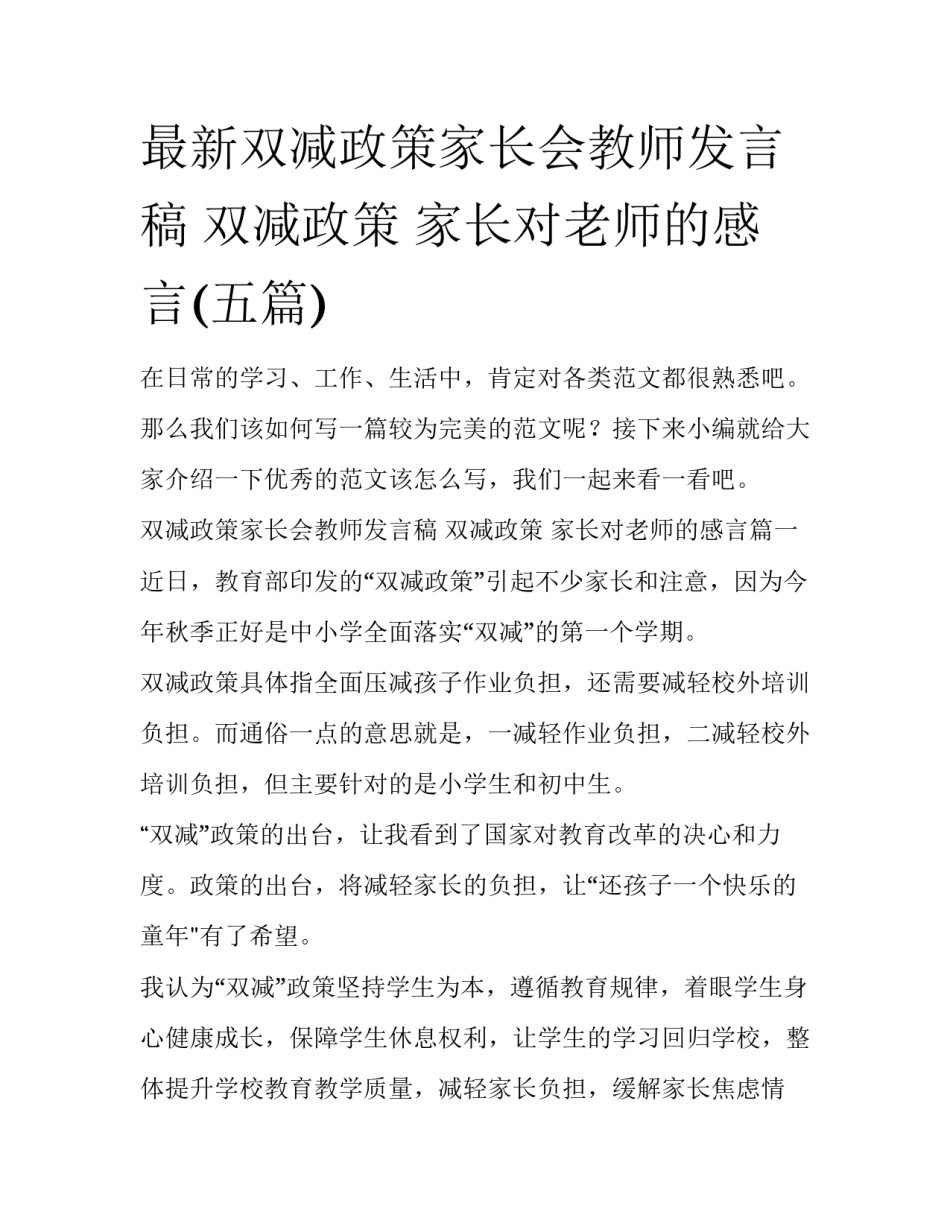 最新双减政策家长会教师发言稿 双减政策 家长对老师的感言(五篇)

在日常的学习、工作、生活中，肯定对各类范文都很熟悉吧。那么我们该如何写一篇较为完美的范文呢？接下来小编就给大家介绍一下优秀的范文该怎么写，我们一起来看一看吧。

双减政策家长会教师发言稿 双减政策 家长对老师的感言篇一

近日，教育部印发的“双减政策”引起不少家长和注意，因为今年秋季正好是中小学全面落实“双减”的第一个学期。

双减政策具体指全面压减孩子作业负担，还需要减轻校外培训负担。而通俗一点的意思就是，一减轻作业负担，二减轻校外培训负担，但主要针对的是小学生和初中生。

“双减”政策的出台，让我看到了国家对教育改革的决心和力度。政策的出台，将减轻家长的负担，让“还孩子一个快乐的童年"有了希望。

我认为“双减”政策坚持学生为本，遵循教育规律，着眼学生身心健康成长，保障学生休息权利，让学生的学习回归学校，整体提升学校教育教学质量，减轻家长负担，缓解家长焦虑情